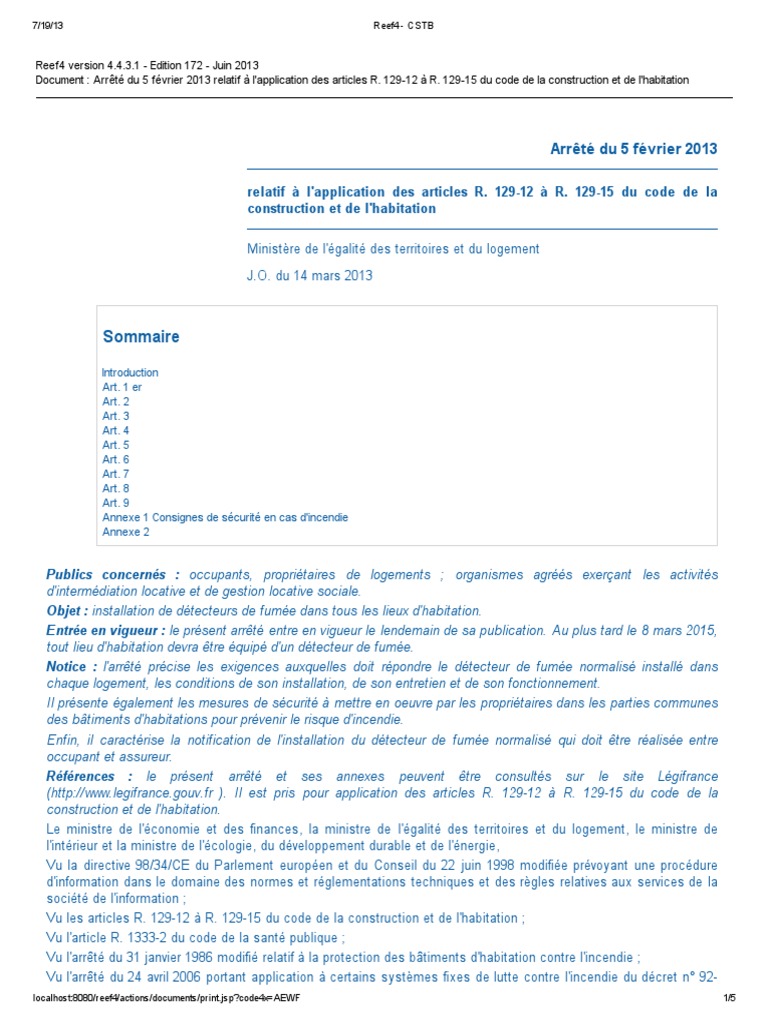 7/19/13 Reef4 - CSTB

Reef4 version 4.4.3.1 - Edition 172 - Juin 2013
Document : Arrêté du 5 février 2013 relatif à l'application des articles R. 129-12 à R. 129-15 du code de la construction et de l'habitation

Arrêté du 5 février 2013

relatif à l'application des articles R. 129-12 à R. 129-15 du code de la construction et de l'habitation

Ministère de l'égalité des territoires et du logement

J.O. du 14 mars 2013

Sommaire

Introduction
Art. 1 er
Art. 2
Art. 3
Art. 4
Art. 5
Art. 6
Art. 7
Art. 8
Art. 9
Annexe 1 Consignes de sécurité en cas d'incendie
Annexe 2

Publics concernés : occupants, propriétaires de logements ; organismes agréés exerçant les activités d'intermédiation locative et de gestion locative sociale.

Objet : installation de détecteurs de fumée dans tous les lieux d'habitation.

Entrée en vigueur : le présent arrêté entre en vigueur le lendemain de sa publication. Au plus tard le 8 mars 2015, tout lieu d'habitation devra être équipé d'un détecteur de fumée.

Notice : l'arrêté précise les exigences auxquelles doit répondre le détecteur de fumée normalisé installé dans chaque logement, les conditions de son installation, de son entretien et de son fonctionnement.

Il présente également les mesures de sécurité à mettre en oeuvre par les propriétaires dans les parties communes des bâtiments d'habitations pour prévenir le risque d'incendie.

Enfin, il caractérise la notification de l'installation du détecteur de fumée normalisé qui doit être réalisée entre occupant et assureur.

Références : le présent arrêté et ses annexes peuvent être consultés sur le site Légifrance (http://www.legifrance.gouv.fr ). Il est pris pour application des articles R. 129-12 à R. 129-15 du code de la construction et de l'habitation.

Le ministre de l'économie et des finances, la ministre de l'égalité des territoires et du logement, le ministre de l'intérieur et la ministre de l'écologie, du développement durable et de l'énergie,

Vu la directive 98/34/CE du Parlement européen et du Conseil du 22 juin 1998 modifiée prévoyant une procédure d'information dans le domaine des normes et réglementations techniques et des règles relatives aux services de la société de l'information ;

Vu les articles R. 129-12 à R. 129-15 du code de la construction et de l'habitation ;

Vu l'article R. 1333-2 du code de la santé publique ;

Vu l'arrêté du 31 janvier 1986 modifié relatif à la protection des bâtiments d'habitation contre l'incendie ;

Vu l'arrêté du 24 avril 2006 portant application à certains systèmes fixes de lutte contre l'incendie du décret n° 92-

localhost:8080/reef4/actions/documents/print.jsp?code4x=AEWF 1/5